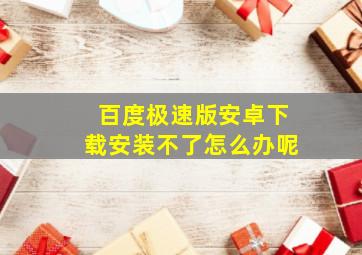 百度极速版安卓下载安装不了怎么办呢